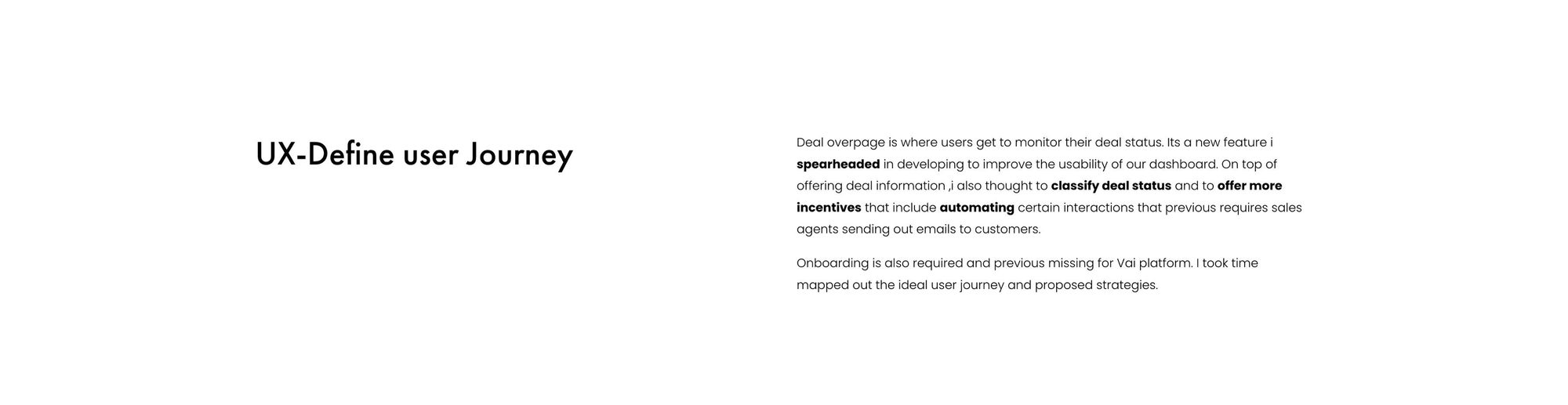 UX-Define user Journey

Deal overpage is where users get to monitor their deal status. Its a new feature i spearheaded in developing to improve the usability of our dashboard. On top of offering deal information ,i also thought to classify deal status and to offer more incentives that include automating certain interactions that previous requires sales agents sending out emails to customers.

Onboarding is also required and previous missing for Vai platform. I took time mapped out the ideal user journey and proposed strategies.